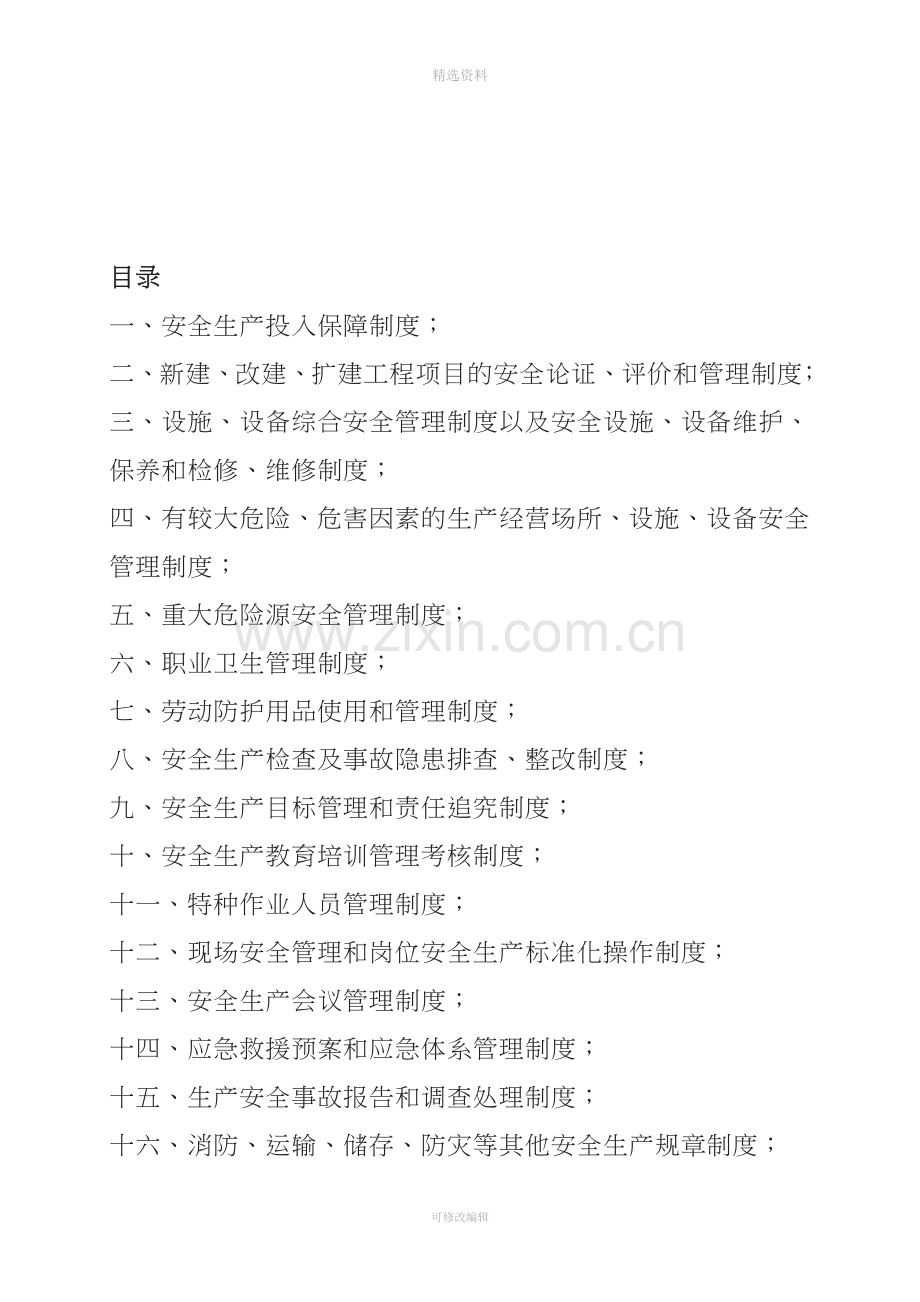 精选资料

目录

一、安全生产投入保障制度；

二、新建、改建、扩建工程项目的安全论证、评价和管理制度；

三、设施、设备综合安全管理制度以及安全设施、设备维护、保养和检修、维修制度；

四、有较大危险、危害因素的生产经营场所、设施、设备安全管理制度；

五、重大危险源安全管理制度；

www.zixin.com.cn

六、职业卫生管理制度；

七、劳动防护用品使用和管理制度；

八、安全生产检查及事故隐患排查、整改制度；

九、安全生产目标管理和责任追究制度；

十、安全生产教育培训管理考核制度；

十一、特种作业人员管理制度；

十二、现场安全管理和岗位安全生产标准化操作制度；

十三、安全生产会议管理制度；

十四、应急救援预案和应急体系管理制度；

十五、生产安全事故报告和调查处理制度；

十六、消防、运输、储存、防灾等其他安全生产规章制度；

可修改编辑